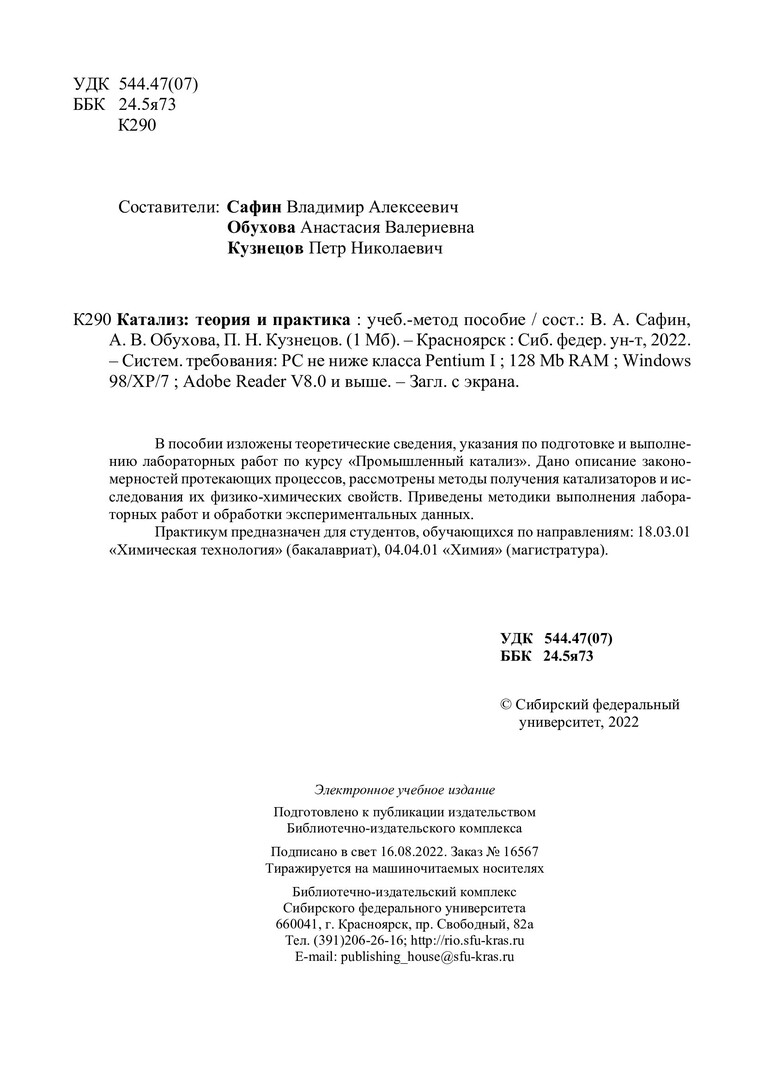 УДК 544.47(07)
ББК 24.5я73
К290

Составители: Сафин Владимир Алексеевич
Обухова Анастасия Валериевна
Кузнецов Петр Николаевич

К290 Катализ: теория и практика : учеб.-метод пособие / сост.: В. А. Сафин, А. В. Обухова, П. Н. Кузнецов. (1 Мб). – Красноярск : Сиб. федер. ун-т, 2022. – Систем. требования: PC не ниже класса Pentium I ; 128 Mb RAM ; Windows 98/XP/7 ; Adobe Reader V8.0 и выше. – Загл. с экрана.

В пособии изложены теоретические сведения, указания по подготовке и выполнению лабораторных работ по курсу «Промышленный катализ». Дано описание закономерностей протекающих процессов, рассмотрены методы получения катализаторов и исследования их физико-химических свойств. Приведены методики выполнения лабораторных работ и обработки экспериментальных данных.

Практикум предназначен для студентов, обучающихся по направлениям: 18.03.01 «Химическая технология» (бакалавриат), 04.04.01 «Химия» (магистратура).

УДК 544.47(07)
ББК 24.5я73

© Сибирский федеральный университет, 2022

Электронное учебное издание

Подготовлено к публикации издательством
Библиотечно-издательского комплекса

Подписано в свет 16.08.2022. Заказ № 16567
Тиражируется на машиночитаемых носителях

Библиотечно-издательский комплекс
Сибирского федерального университета
660041, г. Красноярск, пр. Свободный, 82а
Тел. (391)206-26-16; http://rio.sfu-kras.ru
E-mail: publishing_house@sfu-kras.ru